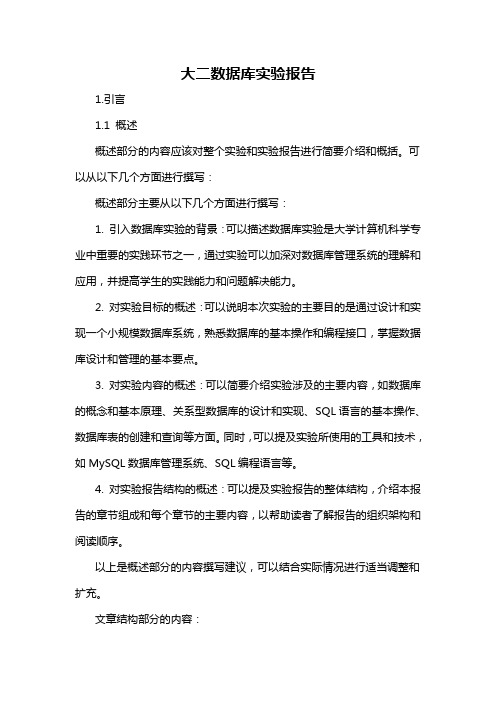 大二数据库实验报告

1.引言

1.1 概述

概述部分的内容应该对整个实验和实验报告进行简要介绍和概括。可以从以下几个方面进行撰写：

概述部分主要从以下几个方面进行撰写：

1. 引入数据库实验的背景：可以描述数据库实验是大学计算机科学专业中重要的实践环节之一，通过实验可以加深对数据库管理系统的理解和应用，并提高学生的实践能力和问题解决能力。

2. 对实验目标的概述：可以说明本次实验的主要目的是通过设计和实现一个小规模数据库系统，熟悉数据库的基本操作和编程接口，掌握数据库设计和管理的基本要点。

3. 对实验内容的概述：可以简要介绍实验涉及的主要内容，如数据库的概念和基本原理、关系型数据库的设计和实现、SQL 语言的基本操作、数据库表的创建和查询等方面。同时，可以提及实验所使用的工具和技术，如 MySQL 数据库管理系统、SQL 编程语言等。

4. 对实验报告结构的概述：可以提及实验报告的整体结构，介绍本报告的章节组成和每个章节的主要内容，以帮助读者了解报告的组织架构和阅读顺序。

以上是概述部分的内容撰写建议，可以结合实际情况进行适当调整和扩充。

文章结构部分的内容：